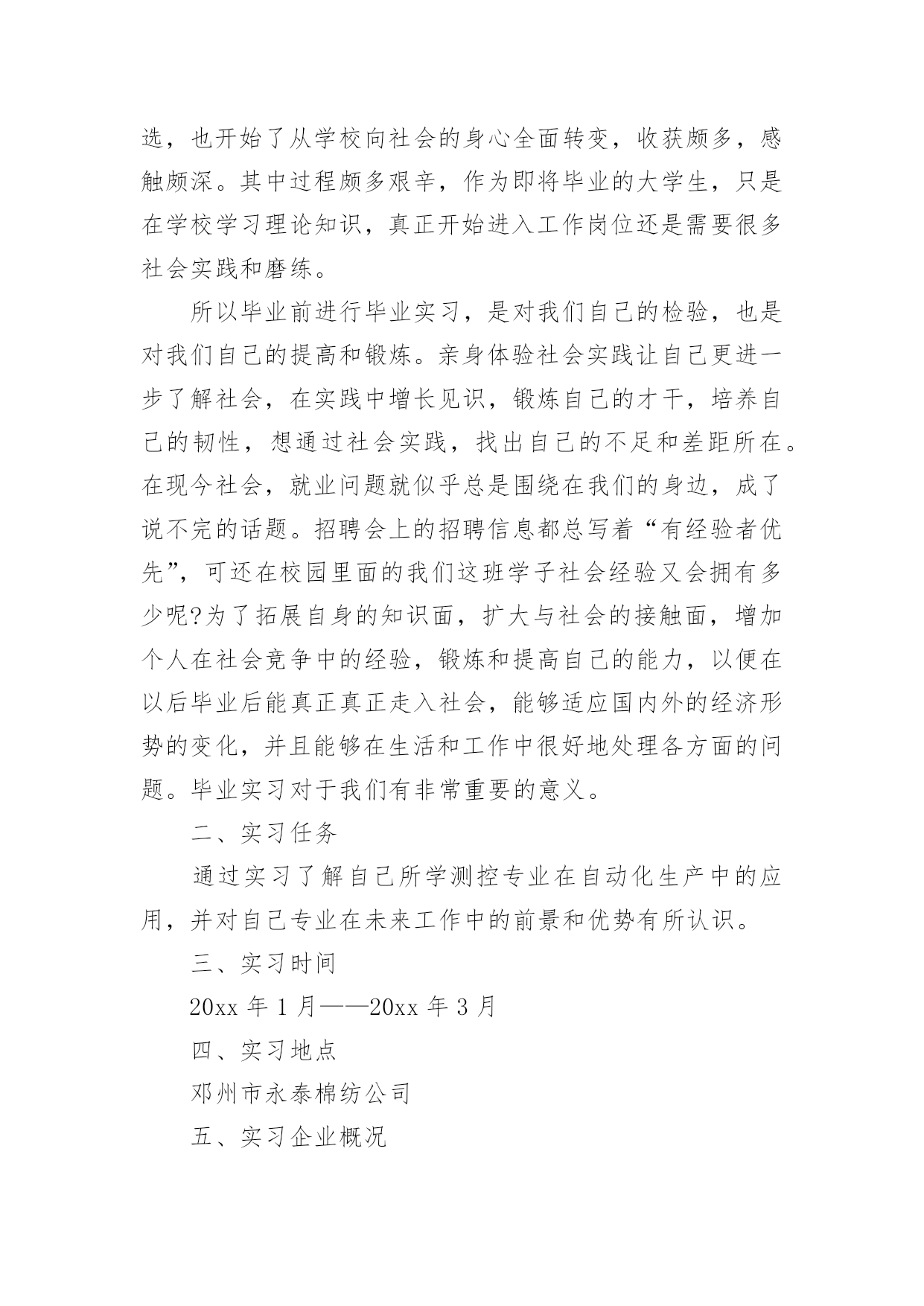 选，也开始了从学校向社会的身心全面转变，收获颇多，感触颇深。其中过程颇多艰辛，作为即将毕业的大学生，只是在学校学习理论知识，真正开始进入工作岗位还是需要很多社会实践和磨练。

所以毕业前进行毕业实习，是对我们自己的检验，也是对我们自己的提高和锻炼。亲身体验社会实践让自己更进一步了解社会，在实践中增长见识，锻炼自己的才干，培养自己的韧性，想通过社会实践，找出自己的不足和差距所在。在现今社会，就业问题就似乎总是围绕在我们的身边，成了说不完的话题。招聘会上的招聘信息都总写着“有经验者优先”，可还在校园里面的我们这班学子社会经验又会拥有多少呢?为了拓展自身的知识面，扩大与社会的接触面，增加个人在社会竞争中的经验，锻炼和提高自己的能力，以便在以后毕业后能真正真正走入社会，能够适应国内外的经济形势的变化，并且能够在生活和工作中很好地处理各方面的问题。毕业实习对于我们有非常重要的意义。

二、实习任务

通过实习了解自己所学测控专业在自动化生产中的应用，并对自己专业在未来工作中的前景和优势有所认识。

三、实习时间

20xx 年 1 月——20xx 年 3 月

四、实习地点

邓州市永泰棉纺公司

五、实习企业概况